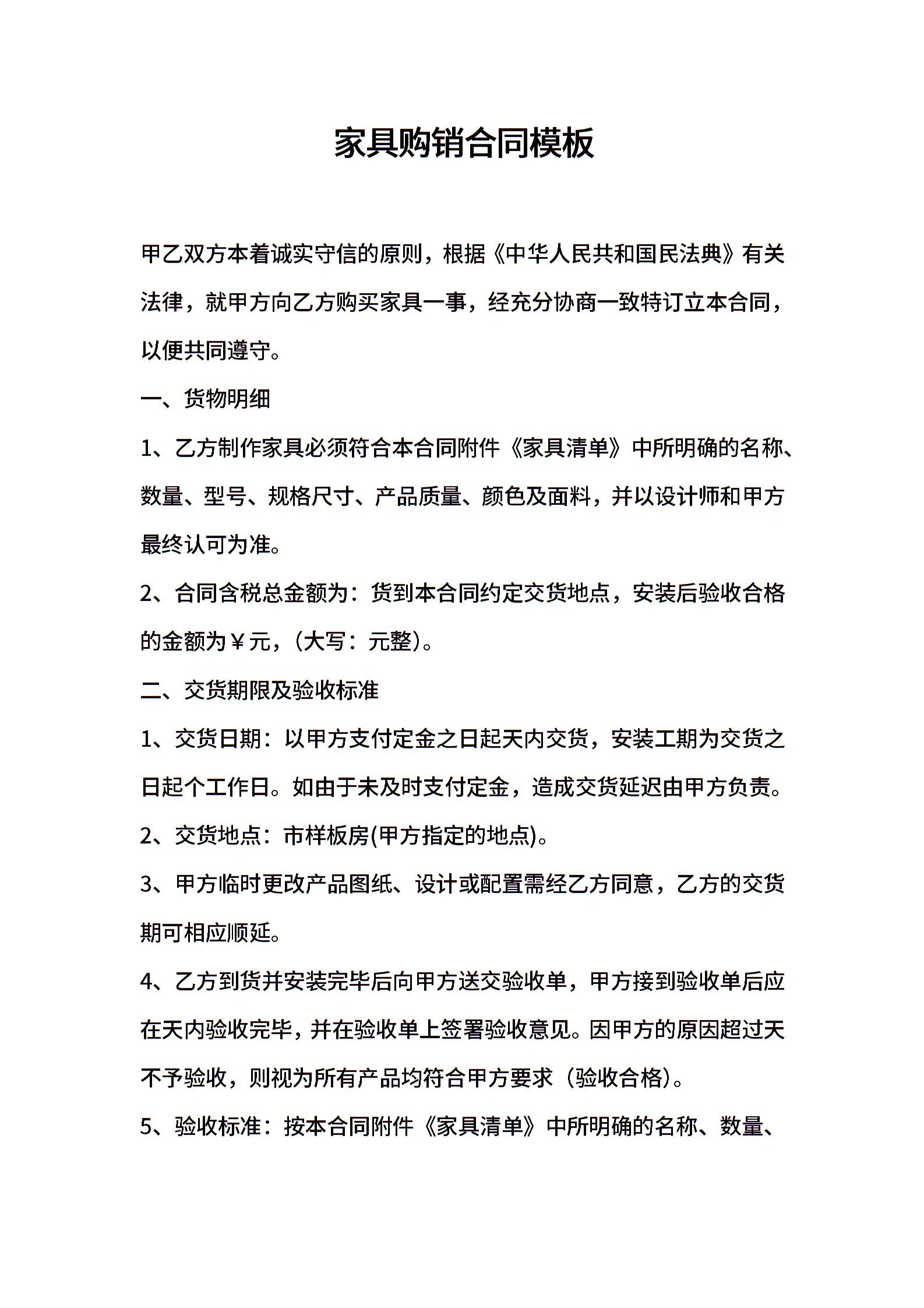 家具购销合同模板

甲乙双方本着诚实守信的原则，根据《中华人民共和国民法典》有关法律，就甲方向乙方购买家具一事，经充分协商一致特订立本合同，以便共同遵守。

一、货物明细

1、乙方制作家具必须符合本合同附件《家具清单》中所明确的名称、数量、型号、规格尺寸、产品质量、颜色及面料，并以设计师和甲方最终认可为准。

2、合同含税总金额为：货到本合同约定交货地点，安装后验收合格的金额为￥元，（大写：元整）。

二、交货期限及验收标准

1、交货日期：以甲方支付定金之日起天内交货，安装工期为交货之日起个工作日。如由于未及时支付定金，造成交货延迟由甲方负责。

2、交货地点：市样板房(甲方指定的地点)。

3、甲方临时更改产品图纸、设计或配置需经乙方同意，乙方的交货期可相应顺延。

4、乙方到货并安装完毕后向甲方送交验收单，甲方接到验收单后应在天内验收完毕，并在验收单上签署验收意见。因甲方的原因超过天不予验收，则视为所有产品均符合甲方要求（验收合格）。

5、验收标准：按本合同附件《家具清单》中所明确的名称、数量、